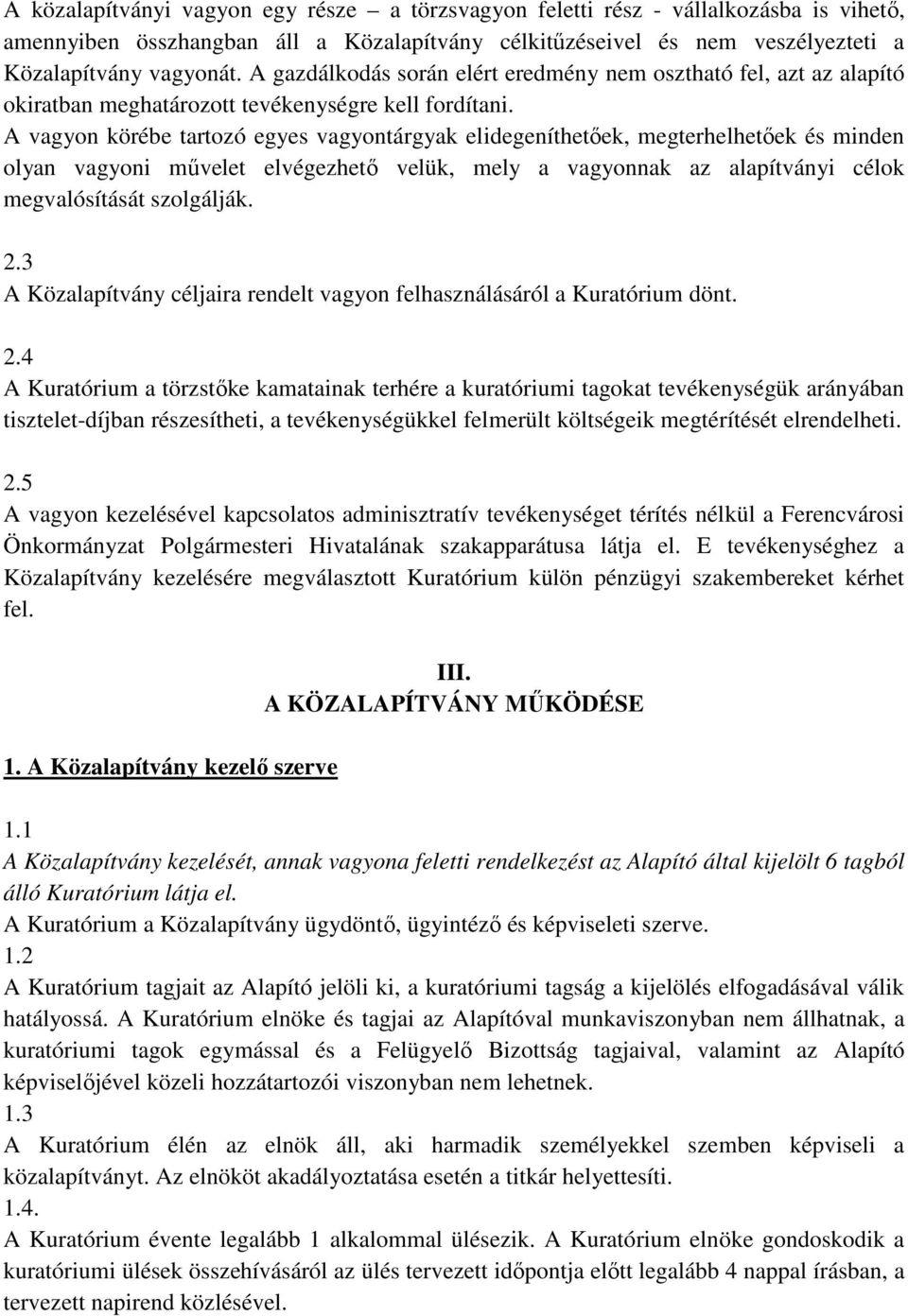 A közalapítványi vagyon egy része – a törzsvagyon feletti rész - vállalkozásba is vihető, amennyiben összhangban áll a Közalapítvány célkitűzéseivel és nem veszélyezteti a Közalapítvány vagyonát. A gazdálkodás során elért eredmény nem osztható fel, azt az alapító okiratban meghatározott tevékenységre kell fordítani.
A vagyon körébe tartozó egyes vagyontárgyak elidegeníthetőek, megterhelhetőek és minden olyan vagyoni művelet elvégezhető velük, mely a vagyonnak az alapítványi célok megvalósítását szolgálják.

2.3
A Közalapítvány céljaira rendelt vagyon felhasználásáról a Kuratórium dönt.

2.4
A Kuratórium a törzstőke kamatainak terhére a kuratóriumi tagokat tevékenységük arányában tisztelet-díjban részesítheti, a tevékenységükkel felmerült költségeik megtérítését elrendelheti.

2.5
A vagyon kezelésével kapcsolatos adminisztratív tevékenységet térítés nélkül a Ferencvárosi Önkormányzat Polgármesteri Hivatalának szakapparátusa látja el. E tevékenységhez a Közalapítvány kezelésére megválasztott Kuratórium külön pénzügyi szakembereket kérhet fel.

III.
A KÖZALAPÍTVÁNY MŰKÖDÉSE

1. A Közalapítvány kezelő szerve

1.1
A Közalapítvány kezelését, annak vagyona feletti rendelkezést az Alapító által kijelölt 6 tagból álló Kuratórium látja el.
A Kuratórium a Közalapítvány ügydöntő, ügyintéző és képviseleti szerve.
1.2
A Kuratórium tagjait az Alapító jelöli ki, a kuratóriumi tagság a kijelölés elfogadásával válik hatályossá. A Kuratórium elnöke és tagjai az Alapítóval munkaviszonyban nem állhatnak, a kuratóriumi tagok egymással és a Felügyelő Bizottság tagjaival, valamint az Alapító képviselőjével közeli hozzátartozói viszonyban nem lehetnek.
1.3
A Kuratórium élén az elnök áll, aki harmadik személyekkel szemben képviseli a közalapítványt. Az elnököt akadályoztatása esetén a titkár helyettesíti.
1.4.
A Kuratórium évente legalább 1 alkalommal ülésezik. A Kuratórium elnöke gondoskodik a kuratóriumi ülések összehívásáról az ülés tervezett időpontja előtt legalább 4 nappal írásban, a tervezett napirend közlésével.